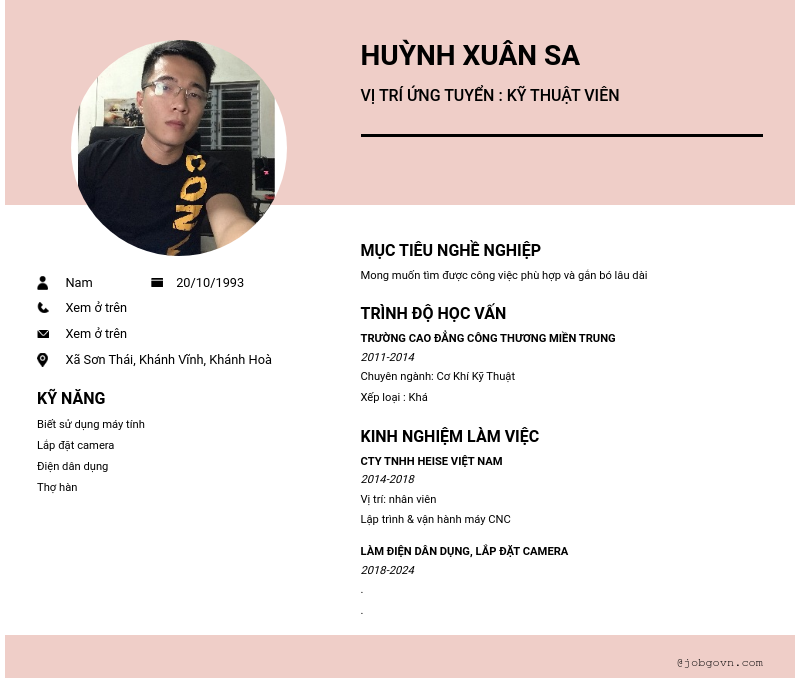 HUỲNH XUÂN SA

VỊ TRÍ ỨNG TUYỂN : KỸ THUẬT VIÊN

Nam

20/10/1993

Xem ở trên

Xem ở trên

Xã Sơn Thái, Khánh Vĩnh, Khánh Hoà

KỸ NĂNG

Biết sử dụng máy tính

Lắp đặt camera

Điện dân dụng

Thợ hàn

MỤC TIÊU NGHỀ NGHIỆP

Mong muốn tìm được công việc phù hợp và gắn bó lâu dài

TRÌNH ĐỘ HỌC VẤN

TRƯỜNG CAO ĐẲNG CÔNG THƯƠNG MIỀN TRUNG

2011-2014

Chuyên ngành: Cơ Khí Kỹ Thuật

Xếp loại : Khá

KINH NGHIỆM LÀM VIỆC

CTY TNHH HEISE VIỆT NAM

2014-2018

Vị trí: nhân viên

Lập trình & vận hành máy CNC

LÀM ĐIỆN DÂN DỤNG, LẮP ĐẶT CAMERA

2018-2024

.

.

@jobgovn.com